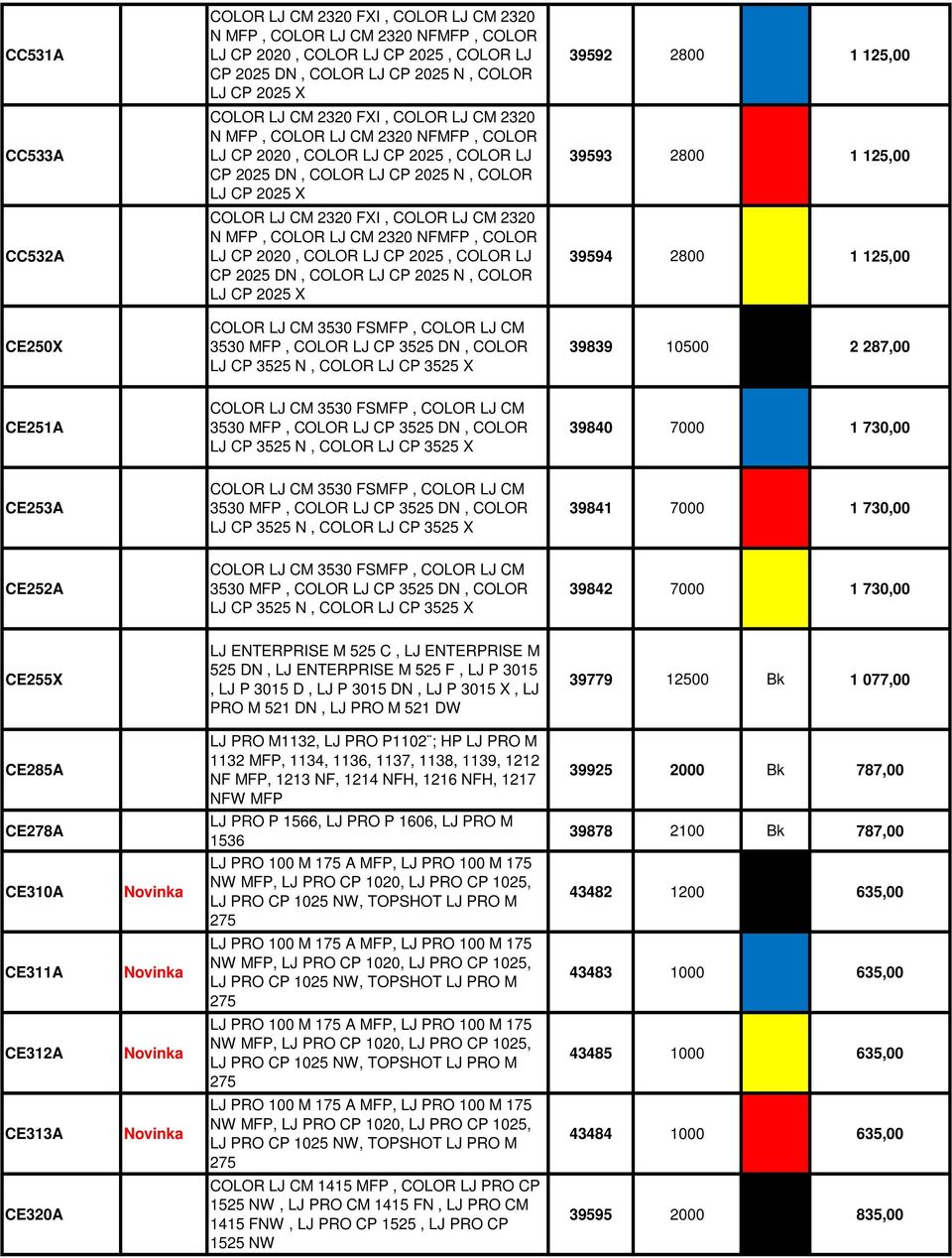 | | | | | | | |
|---|---|---|---|---|---|---|
| CC531A | | COLOR LJ CM 2320 FXI , COLOR LJ CM 2320 N MFP , COLOR LJ CM 2320 NFMFP , COLOR LJ CP 2020 , COLOR LJ CP 2025 , COLOR LJ CP 2025 DN , COLOR LJ CP 2025 N , COLOR LJ CP 2025 X | 39592 | 2800 | | 1 125,00 |
| CC533A | | COLOR LJ CM 2320 FXI , COLOR LJ CM 2320 N MFP , COLOR LJ CM 2320 NFMFP , COLOR LJ CP 2020 , COLOR LJ CP 2025 , COLOR LJ CP 2025 DN , COLOR LJ CP 2025 N , COLOR LJ CP 2025 X | 39593 | 2800 | | 1 125,00 |
| CC532A | | COLOR LJ CM 2320 FXI , COLOR LJ CM 2320 N MFP , COLOR LJ CM 2320 NFMFP , COLOR LJ CP 2020 , COLOR LJ CP 2025 , COLOR LJ CP 2025 DN , COLOR LJ CP 2025 N , COLOR LJ CP 2025 X | 39594 | 2800 | | 1 125,00 |
| CE250X | | COLOR LJ CM 3530 FSMFP , COLOR LJ CM 3530 MFP , COLOR LJ CP 3525 DN , COLOR LJ CP 3525 N , COLOR LJ CP 3525 X | 39839 | 10500 | | 2 287,00 |
| CE251A | | COLOR LJ CM 3530 FSMFP , COLOR LJ CM 3530 MFP , COLOR LJ CP 3525 DN , COLOR LJ CP 3525 N , COLOR LJ CP 3525 X | 39840 | 7000 | | 1 730,00 |
| CE253A | | COLOR LJ CM 3530 FSMFP , COLOR LJ CM 3530 MFP , COLOR LJ CP 3525 DN , COLOR LJ CP 3525 N , COLOR LJ CP 3525 X | 39841 | 7000 | | 1 730,00 |
| CE252A | | COLOR LJ CM 3530 FSMFP , COLOR LJ CM 3530 MFP , COLOR LJ CP 3525 DN , COLOR LJ CP 3525 N , COLOR LJ CP 3525 X | 39842 | 7000 | | 1 730,00 |
| CE255X | | LJ ENTERPRISE M 525 C , LJ ENTERPRISE M 525 DN , LJ ENTERPRISE M 525 F , LJ P 3015 , LJ P 3015 D , LJ P 3015 DN , LJ P 3015 X , LJ PRO M 521 DN , LJ PRO M 521 DW | 39779 | 12500 | Bk | 1 077,00 |
| CE285A | | LJ PRO M1132, LJ PRO P1102¨; HP LJ PRO M 1132 MFP, 1134, 1136, 1137, 1138, 1139, 1212 NF MFP, 1213 NF, 1214 NFH, 1216 NFH, 1217 NFW MFP | 39925 | 2000 | Bk | 787,00 |
| CE278A | | LJ PRO P 1566, LJ PRO P 1606, LJ PRO M 1536 | 39878 | 2100 | Bk | 787,00 |
| CE310A | Novinka | LJ PRO 100 M 175 A MFP, LJ PRO 100 M 175 NW MFP, LJ PRO CP 1020, LJ PRO CP 1025, LJ PRO CP 1025 NW, TOPSHOT LJ PRO M 275 | 43482 | 1200 | | 635,00 |
| CE311A | Novinka | LJ PRO 100 M 175 A MFP, LJ PRO 100 M 175 NW MFP, LJ PRO CP 1020, LJ PRO CP 1025, LJ PRO CP 1025 NW, TOPSHOT LJ PRO M 275 | 43483 | 1000 | | 635,00 |
| CE312A | Novinka | LJ PRO 100 M 175 A MFP, LJ PRO 100 M 175 NW MFP, LJ PRO CP 1020, LJ PRO CP 1025, LJ PRO CP 1025 NW, TOPSHOT LJ PRO M 275 | 43485 | 1000 | | 635,00 |
| CE313A | Novinka | LJ PRO 100 M 175 A MFP, LJ PRO 100 M 175 NW MFP, LJ PRO CP 1020, LJ PRO CP 1025, LJ PRO CP 1025 NW, TOPSHOT LJ PRO M 275 | 43484 | 1000 | | 635,00 |
| CE320A | | COLOR LJ CM 1415 MFP , COLOR LJ PRO CP 1525 NW , LJ PRO CM 1415 FN , LJ PRO CM 1415 FNW , LJ PRO CP 1525 , LJ PRO CP 1525 NW | 39595 | 2000 | | 835,00 |